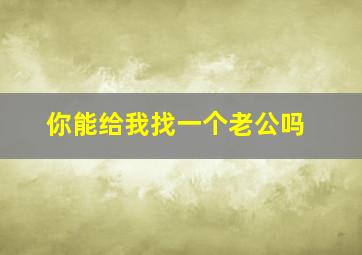 你能给我找一个老公吗